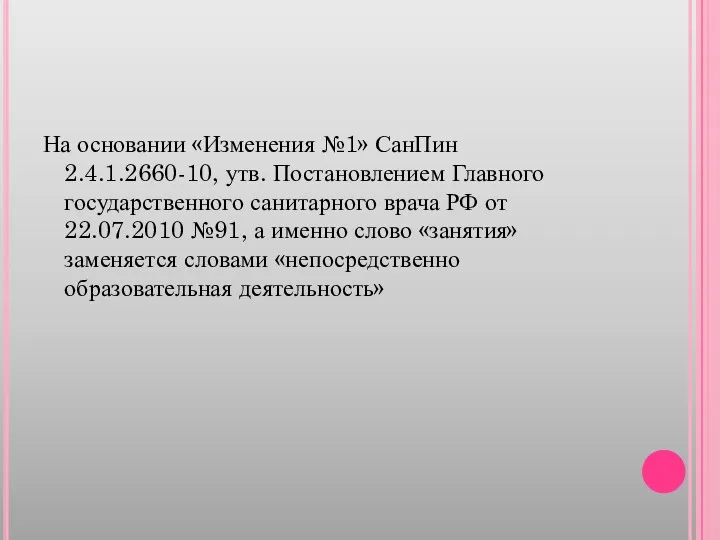 На основании «Изменения №1» СанПин 2.4.1.2660-10, утв. Постановлением Главного государственного санитарного врача РФ от 22.07.2010 №91, а именно слово «занятия» заменяется словами «непосредственно образовательная деятельность»